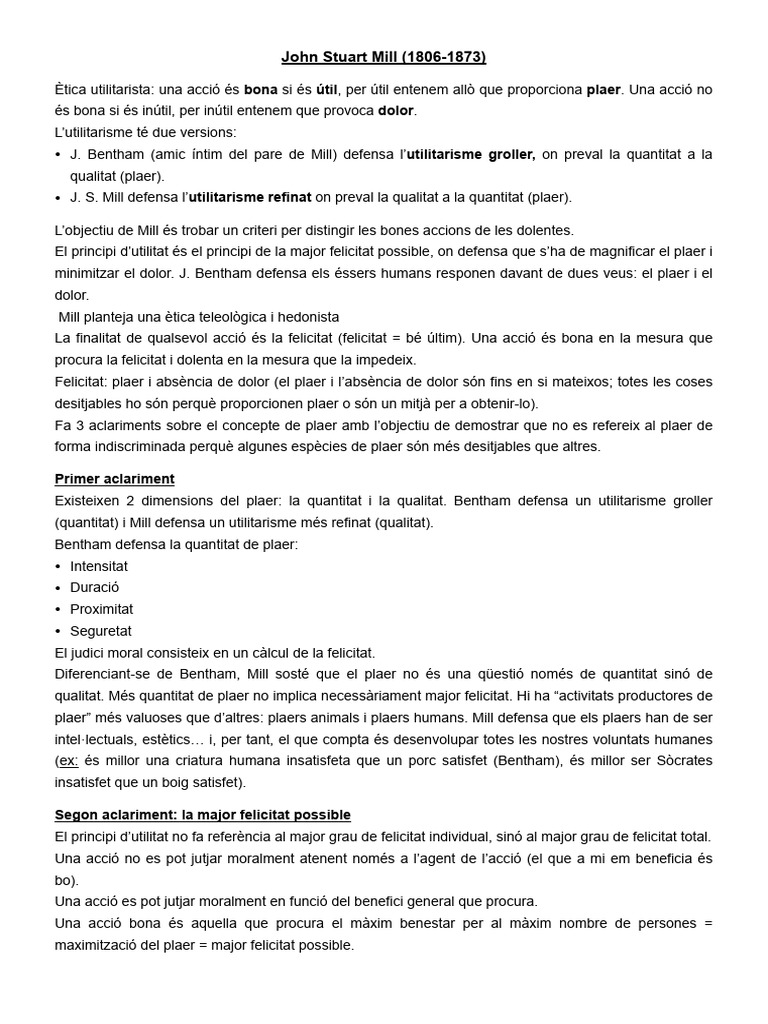 John Stuart Mill (1806-1873)

Ètica utilitarista: una acció és bona si és útil, per útil entenem allò que proporciona plaer. Una acció no és bona si és inútil, per inútil entenem que provoca dolor.
L'utilitarisme té due versions:
• J. Bentham (amic íntim del pare de Mill) defensa l'utilitarisme groller, on preval la quantitat a la qualitat (plaer).
• J. S. Mill defensa l'utilitarisme refinat on preval la qualitat a la quantitat (plaer).

L'objectiu de Mill és trobar un criteri per distingir les bones accions de les dolentes.
El principi d'utilitat és el principi de la major felicitat possible, on defensa que s'ha de magnificar el plaer i minimitzar el dolor. J. Bentham defensa els éssers humans responen davant de dues veus: el plaer i el dolor.
Mill planteja una ètica teleològica i hedonista
La finalitat de qualsevol acció és la felicitat (felicitat = bé últim). Una acció és bona en la mesura que procura la felicitat i dolenta en la mesura que la impedeix.
Felicitat: plaer i absència de dolor (el plaer i l'absència de dolor són fins en si mateixos; totes les coses desitjables ho són perquè proporcionen plaer o són un mitjà per a obtenir-lo).
Fa 3 aclariments sobre el concepte de plaer amb l'objectiu de demostrar que no es refereix al plaer de forma indiscriminada perquè algunes espècies de plaer són més desitjables que altres.

Primer aclariment
Existeixen 2 dimensions del plaer: la quantitat i la qualitat. Bentham defensa un utilitarisme groller (quantitat) i Mill defensa un utilitarisme més refinat (qualitat).
Bentham defensa la quantitat de plaer:
• Intensitat
• Duració
• Proximitat
• Seguretat
El judici moral consisteix en un càlcul de la felicitat.
Diferenciant-se de Bentham, Mill sosté que el plaer no és una qüestió només de quantitat sinó de qualitat. Més quantitat de plaer no implica necessàriament major felicitat. Hi ha "activitats productores de plaer" més valuoses que d'altres: plaers animals i plaers humans. Mill defensa que els plaers han de ser intel·lectuals, estètics… i, per tant, el que compta és desenvolupar totes les nostres voluntats humanes (ex: és millor una criatura humana insatisfeta que un porc satisfet (Bentham), és millor ser Sòcrates insatisfet que un boig satisfet).

Segon aclariment: la major felicitat possible
El principi d'utilitat no fa referència al major grau de felicitat individual, sinó al major grau de felicitat total.
Una acció no es pot jutjar moralment atenent només a l'agent de l'acció (el que a mi em beneficia és bo).
Una acció es pot jutjar moralment en funció del benefici general que procura.
Una acció bona és aquella que procura el màxim benestar per al màxim nombre de persones = maximització del plaer = major felicitat possible.